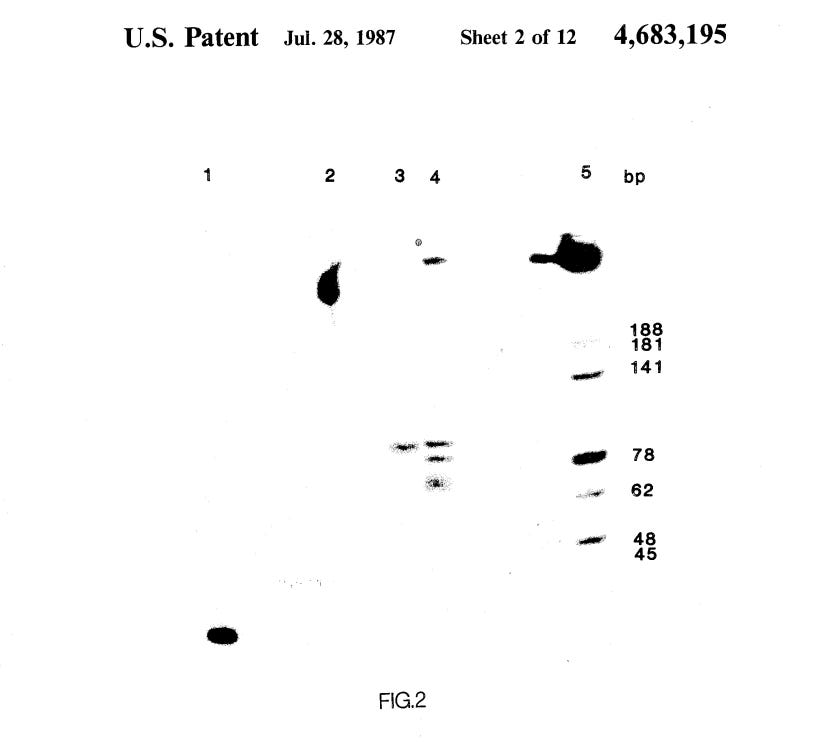 U.S. Patent Jul. 28, 1987 Sheet 2 of 12 4,683,195

1 2 3 4 5 bp

188
181
141

78

62

48
45

FIG.2